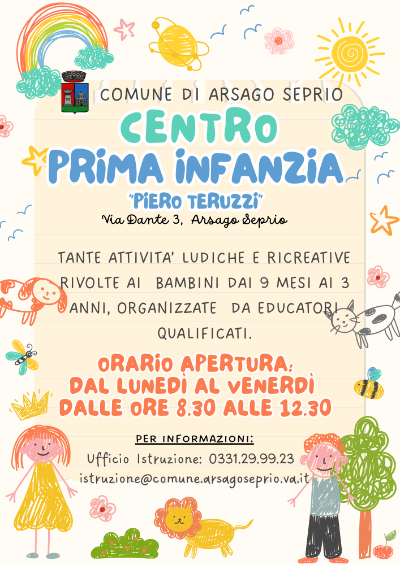 COMUNE DI ARSAGO SEPRIO

CENTRO PRIMA INFANZIA

"PIERO TERUZZI"

Via Dante 3, Arsago Seprio

TANTE ATTIVITA' LUDICHE E RICREATIVE RIVOLTE AI BAMBINI DAI 9 MESI AI 3 ANNI, ORGANIZZATE DA EDUCATORI QUALIFICATI.

ORARIO APERTURA: DAL LUNEDÌ AL VENERDÌ DALLE ORE 8.30 ALLE 12.30

PER INFORMAZIONI:

Ufficio Istruzione: 0331.29.99.23

istruzione@comune.arsagoseprio.va.it